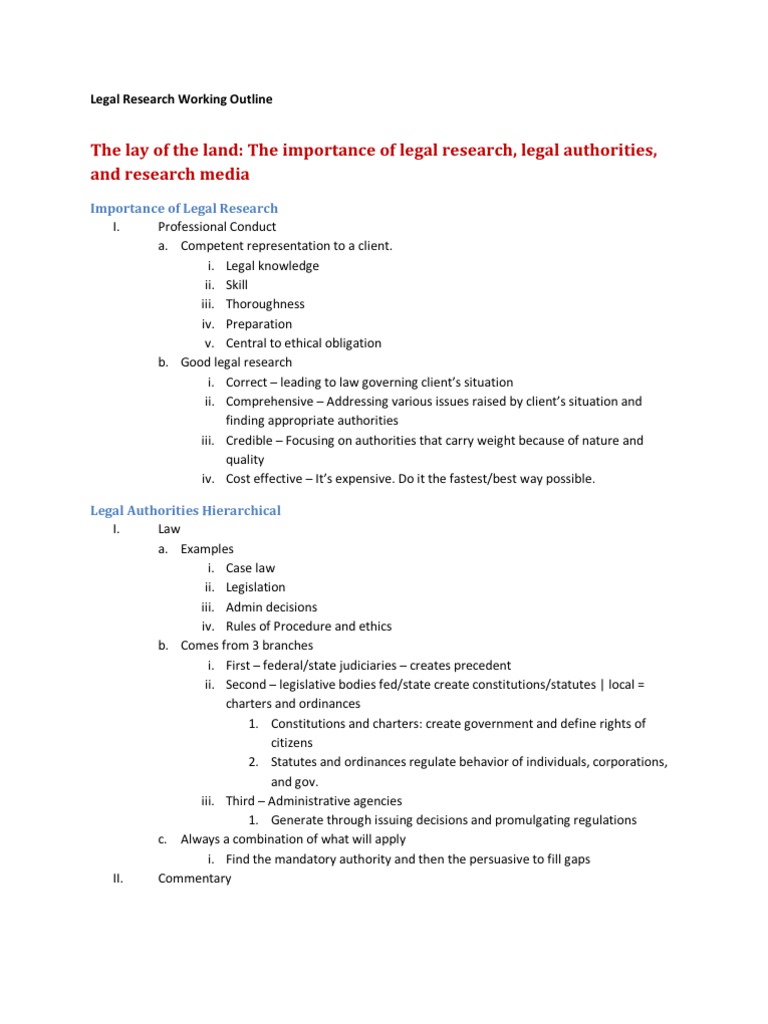 Legal Research Working Outline

The lay of the land: The importance of legal research, legal authorities, and research media

Importance of Legal Research

I. Professional Conduct
a. Competent representation to a client.
i. Legal knowledge
ii. Skill
iii. Thoroughness
iv. Preparation
v. Central to ethical obligation
b. Good legal research
i. Correct – leading to law governing client's situation
ii. Comprehensive – Addressing various issues raised by client's situation and finding appropriate authorities
iii. Credible – Focusing on authorities that carry weight because of nature and quality
iv. Cost effective – It's expensive. Do it the fastest/best way possible.

Legal Authorities Hierarchical

I. Law
a. Examples
i. Case law
ii. Legislation
iii. Admin decisions
iv. Rules of Procedure and ethics
b. Comes from 3 branches
i. First – federal/state judiciaries – creates precedent
ii. Second – legislative bodies fed/state create constitutions/statutes | local = charters and ordinances
1. Constitutions and charters: create government and define rights of citizens
2. Statutes and ordinances regulate behavior of individuals, corporations, and gov.
iii. Third – Administrative agencies
1. Generate through issuing decisions and promulgating regulations
c. Always a combination of what will apply
i. Find the mandatory authority and then the persuasive to fill gaps
II. Commentary